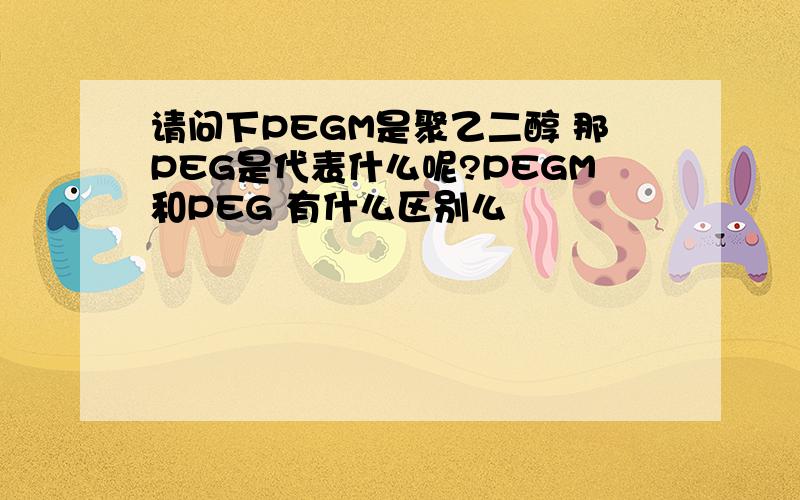 请问下PEGM是聚乙二醇 那PEG是代表什么呢?PEGM和PEG 有什么区别么